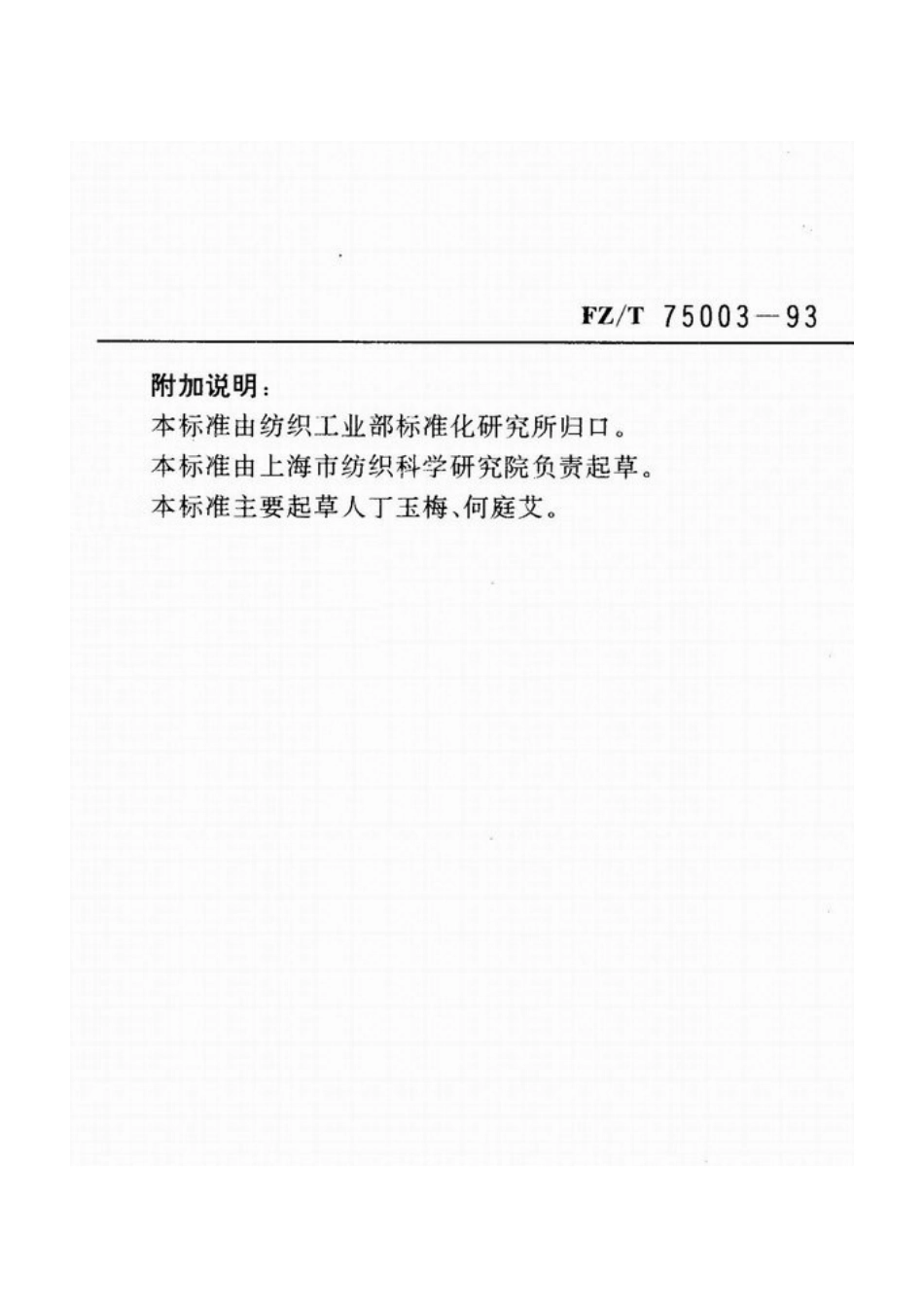 FZ/T 75003—93

附加说明：

本标准由纺织工业部标准化研究所归口。

本标准由上海市纺织科学研究院负责起草。

本标准主要起草人丁玉梅、何庭艾。